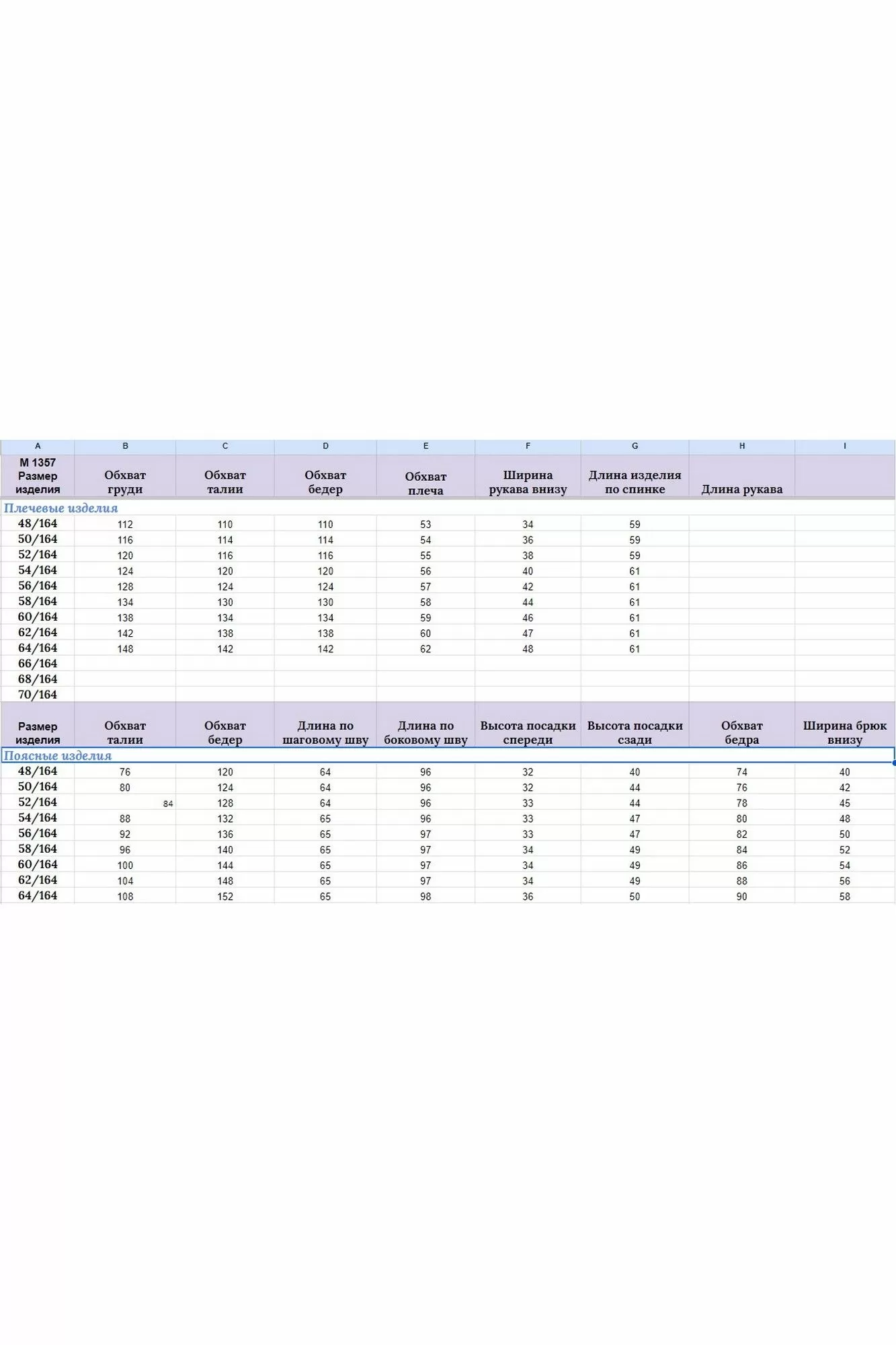 | A | B | C | D | E | F | G | H | I |
|---|---|---|---|---|---|---|---|---|
| М 1357 Размер изделия | Обхват груди | Обхват талии | Обхват бедер | Обхват плеча | Ширина рукава внизу | Длина изделия по спинке | Длина рукава | |
| Плечевые изделия | | | | | | | | |
| 48/164 | 112 | 110 | 110 | 53 | 34 | 59 | | |
| 50/164 | 116 | 114 | 114 | 54 | 36 | 59 | | |
| 52/164 | 120 | 116 | 116 | 55 | 38 | 59 | | |
| 54/164 | 124 | 120 | 120 | 56 | 40 | 61 | | |
| 56/164 | 128 | 124 | 124 | 57 | 42 | 61 | | |
| 58/164 | 134 | 130 | 130 | 58 | 44 | 61 | | |
| 60/164 | 138 | 134 | 134 | 59 | 46 | 61 | | |
| 62/164 | 142 | 138 | 138 | 60 | 47 | 61 | | |
| 64/164 | 148 | 142 | 142 | 62 | 48 | 61 | | |
| 66/164 | | | | | | | | |
| 68/164 | | | | | | | | |
| 70/164 | | | | | | | | |
| Размер изделия | Обхват талии | Обхват бедер | Длина по шаговому шву | Длина по боковому шву | Высота посадки спереди | Высота посадки сзади | Обхват бедра | Ширина брюк внизу |
| Поясные изделия | | | | | | | | |
| 48/164 | 76 | 120 | 64 | 96 | 32 | 40 | 74 | 40 |
| 50/164 | 80 | 124 | 64 | 96 | 32 | 44 | 76 | 42 |
| 52/164 | 84 | 128 | 64 | 96 | 33 | 44 | 78 | 45 |
| 54/164 | 88 | 132 | 65 | 96 | 33 | 47 | 80 | 48 |
| 56/164 | 92 | 136 | 65 | 97 | 33 | 47 | 82 | 50 |
| 58/164 | 96 | 140 | 65 | 97 | 34 | 49 | 84 | 52 |
| 60/164 | 100 | 144 | 65 | 97 | 34 | 49 | 86 | 54 |
| 62/164 | 104 | 148 | 65 | 97 | 34 | 49 | 88 | 56 |
| 64/164 | 108 | 152 | 65 | 98 | 36 | 50 | 90 | 58 |